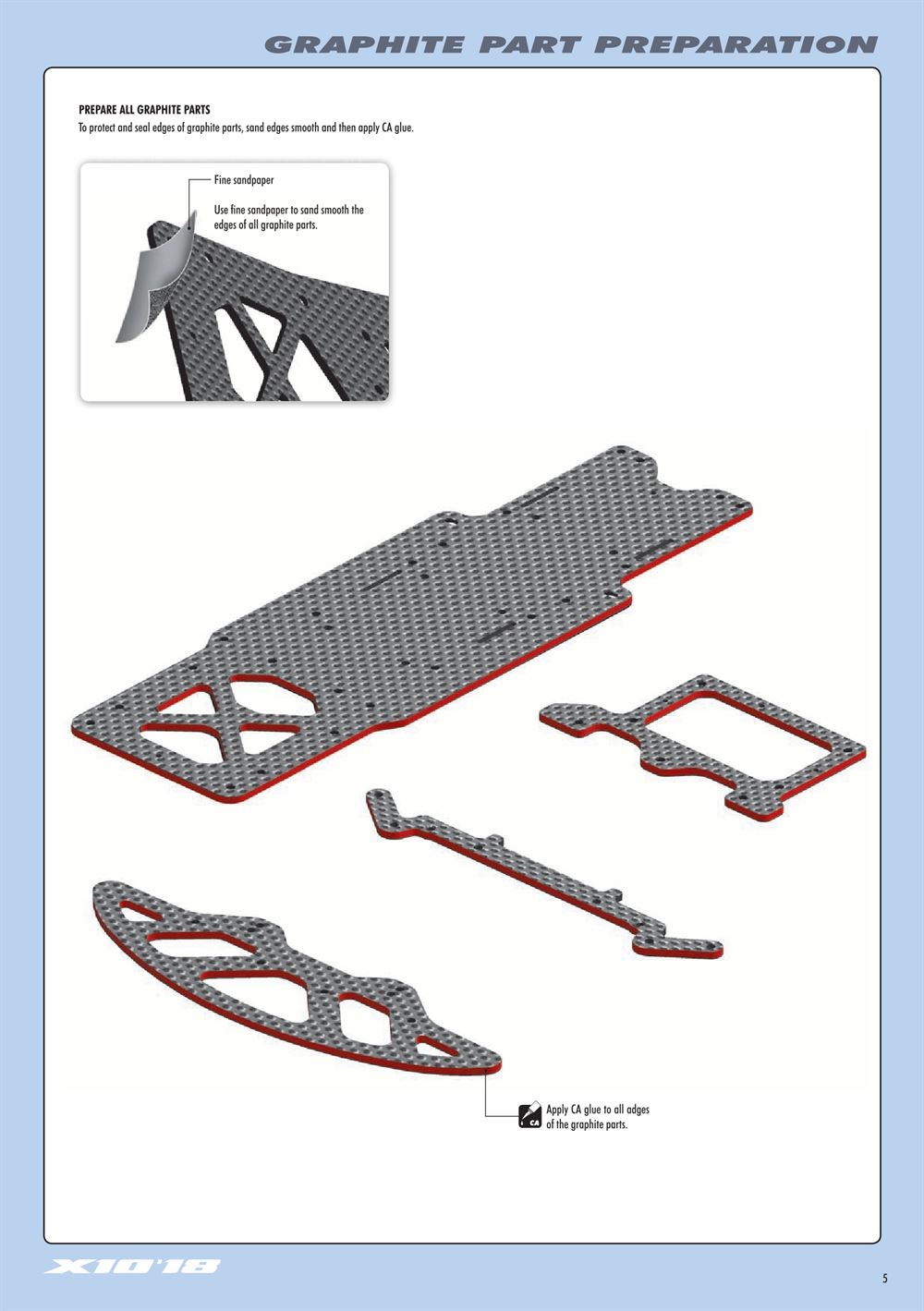 GRAPHITE PART PREPARATION

PREPARE ALL GRAPHITE PARTS

To protect and seal edges of graphite parts, sand edges smooth and then apply CA glue.

Fine sandpaper

Use fine sandpaper to sand smooth the edges of all graphite parts.

CA

Apply CA glue to all adges of the graphite parts.

X10'18

5